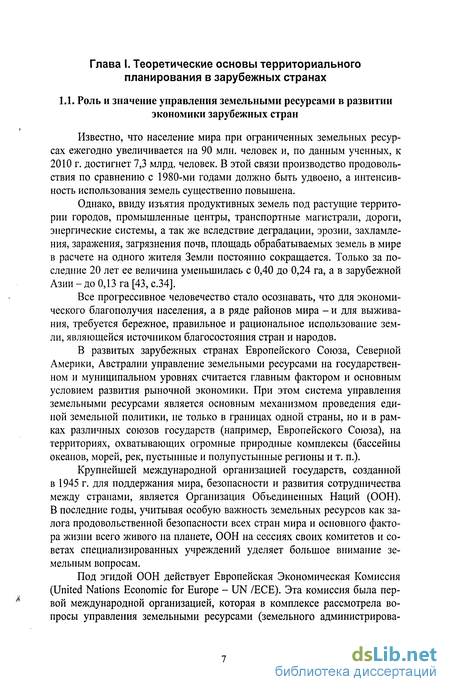 Глава I. Теоретические основы территориального планирования в зарубежных странах

1.1. Роль и значение управления земельными ресурсами в развитии экономики зарубежных стран

Известно, что население мира при ограниченных земельных ресурсах ежегодно увеличивается на 90 млн. человек и, по данным ученных, к 2010 г. достигнет 7,3 млрд. человек. В этой связи производство продовольствия по сравнению с 1980-ми годами должно быть удвоено, а интенсивность использования земель существенно повышена.

Однако, ввиду изъятия продуктивных земель под растущие территории городов, промышленные центры, транспортные магистрали, дороги, энергические системы, а так же вследствие деградации, эрозии, захламления, заражения, загрязнения почв, площадь обрабатываемых земель в мире в расчете на одного жителя Земли постоянно сокращается. Только за последние 20 лет ее величина уменьшилась с 0,40 до 0,24 га, а в зарубежной Азии – до 0,13 га [43, с.34].

Все прогрессивное человечество стало осознавать, что для экономического благополучия населения, а в ряде районов мира – и для выживания, требуется бережное, правильное и рациональное использование земли, являющейся источником благосостояния стран и народов.

В развитых зарубежных странах Европейского Союза, Северной Америки, Австралии управление земельными ресурсами на государственном и муниципальном уровнях считается главным фактором и основным условием развития рыночной экономики. При этом система управления земельными ресурсами является основным механизмом проведения единой земельной политики, не только в границах одной страны, но и в рамках различных союзов государств (например, Европейского Союза), на территориях, охватывающих огромные природные комплексы (бассейны океанов, морей, рек, пустынные и полупустынные регионы и т. п.).

Крупнейшей международной организацией государств, созданной в 1945 г. для поддержания мира, безопасности и развития сотрудничества между странами, является Организация Объединенных Наций (ООН). В последние годы, учитывая особую важность земельных ресурсов как залога продовольственной безопасности всех стран мира и основного фактора жизни всего живого на планете, ООН на сессиях своих комитетов и советах специализированных учреждений уделяет большое внимание земельным вопросам.

Под эгидой ООН действует Европейская Экономическая Комиссия (United Nations Economic for Europe – UN /ECE). Эта комиссия была первой международной организацией, которая в комплексе рассмотрела вопросы управления земельными ресурсами (земельного администрирова-

7

dsLib.net
библиотека диссертаций